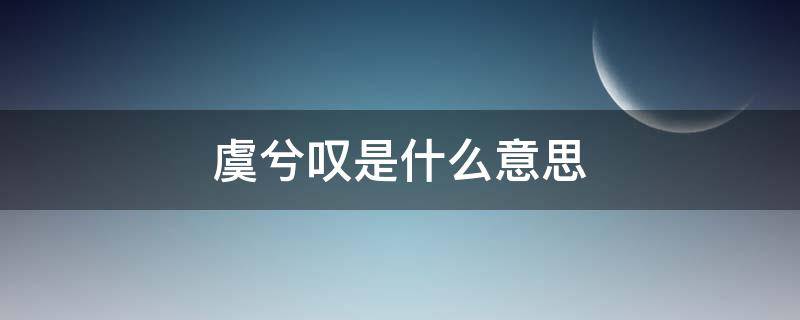 虞兮叹是什么意思